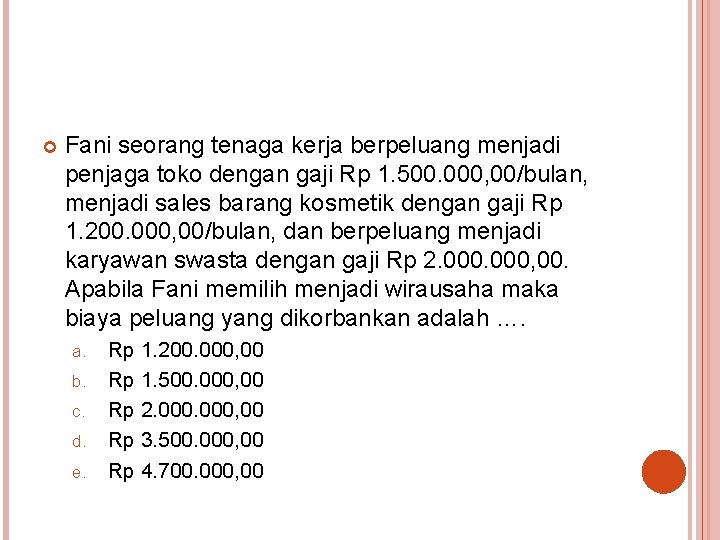 Fani seorang tenaga kerja berpeluang menjadi penjaga toko dengan gaji Rp 1.500.000,00/bulan, menjadi sales barang kosmetik dengan gaji Rp 1.200.000,00/bulan, dan berpeluang menjadi karyawan swasta dengan gaji Rp 2.000.000,00. Apabila Fani memilih menjadi wirausaha maka biaya peluang yang dikorbankan adalah ….

a. Rp 1.200.000,00
b. Rp 1.500.000,00
c. Rp 2.000.000,00
d. Rp 3.500.000,00
e. Rp 4.700.000,00